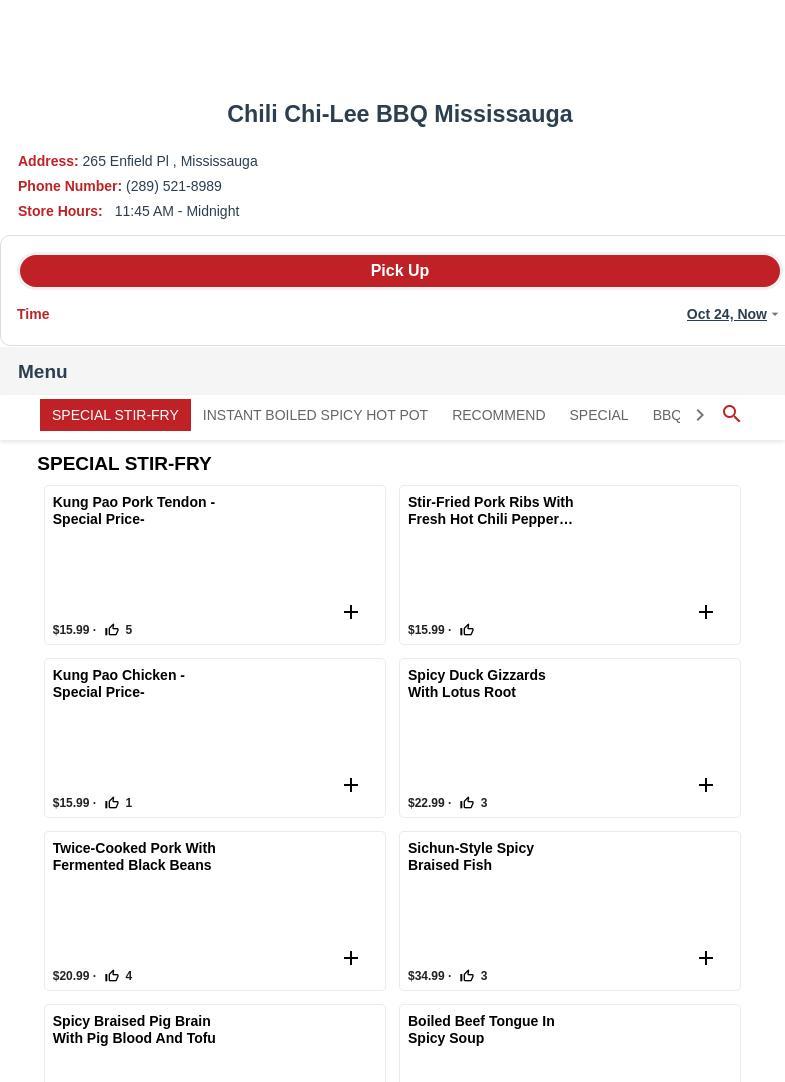 Chili Chi-Lee BBQ Mississauga

Address: 265 Enfield Pl , Mississauga
Phone Number: (289) 521-8989
Store Hours: 11:45 AM - Midnight

Pick Up

Time Oct 24, Now

Menu

SPECIAL STIR-FRY INSTANT BOILED SPICY HOT POT RECOMMEND SPECIAL BBQ

SPECIAL STIR-FRY

Kung Pao Pork Tendon - Special Price-
$15.99 · 5

Stir-Fried Pork Ribs With Fresh Hot Chili Pepper…
$15.99 ·

Kung Pao Chicken - Special Price-
$15.99 · 1

Spicy Duck Gizzards With Lotus Root
$22.99 · 3

Twice-Cooked Pork With Fermented Black Beans
$20.99 · 4

Sichun-Style Spicy Braised Fish
$34.99 · 3

Spicy Braised Pig Brain With Pig Blood And Tofu

Boiled Beef Tongue In Spicy Soup